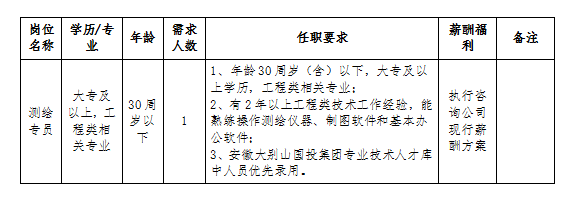 | 岗位名称 | 学历/专业 | 年龄 | 需求人数 | 任职要求 | 薪酬福利 | 备注 |
|---|---|---|---|---|---|---|
| 测绘专员 | 大专及以上，工程类相关专业 | 30周岁以下 | 1 | 1、年龄30周岁（含）以下，大专及以上学历，工程类相关专业；<br>2、有2年以上工程类技术工作经验，能熟练操作测绘仪器、制图软件和基本办公软件；<br>3、安徽大别山国投集团专业技术人才库中人员优先录用。 | 执行咨询公司现行薪酬方案 | |